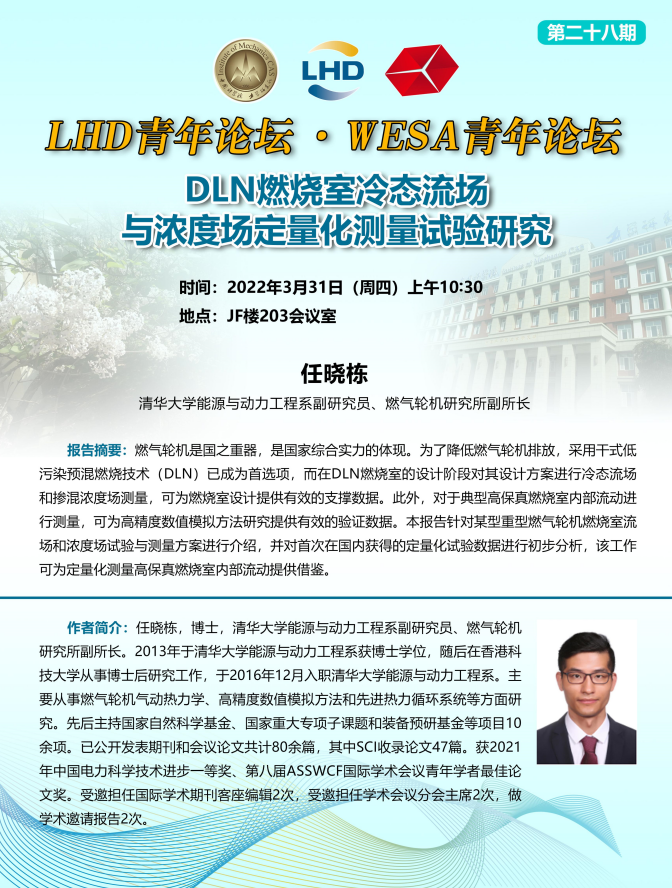 第二十八期

LHD

LHD青年论坛 · WESA青年论坛

DLN燃烧室冷态流场与浓度场定量化测量试验研究

时间：2022年3月31日（周四）上午10:30
地点：JF楼203会议室

任晓栋

清华大学能源与动力工程系副研究员、燃气轮机研究所副所长

报告摘要：燃气轮机是国之重器，是国家综合实力的体现。为了降低燃气轮机排放，采用干式低污染预混燃烧技术（DLN）已成为首选项，而在DLN燃烧室的设计阶段对其设计方案进行冷态流场和掺混浓度场测量，可为燃烧室设计提供有效的支撑数据。此外，对于典型高保真燃烧室内部流动进行测量，可为高精度数值模拟方法研究提供有效的验证数据。本报告针对某型重型燃气轮机燃烧室流场和浓度场试验与测量方案进行介绍，并对首次在国内获得的定量化试验数据进行初步分析，该工作可为定量化测量高保真燃烧室内部流动提供借鉴。

作者简介：任晓栋，博士，清华大学能源与动力工程系副研究员、燃气轮机研究所副所长。2013年于清华大学能源与动力工程系获博士学位，随后在香港科技大学从事博士后研究工作，于2016年12月入职清华大学能源与动力工程系。主要从事燃气轮机气动热力学、高精度数值模拟方法和先进热力循环系统等方面研究。先后主持国家自然科学基金、国家重大专项子课题和装备预研基金等项目10余项。已公开发表期刊和会议论文共计80余篇，其中SCI收录论文47篇。获2021年中国电力科学技术进步一等奖、第八届ASSWCF国际学术会议青年学者最佳论文奖。受邀担任国际学术期刊客座编辑2次，受邀担任学术会议分会主席2次，做学术邀请报告2次。